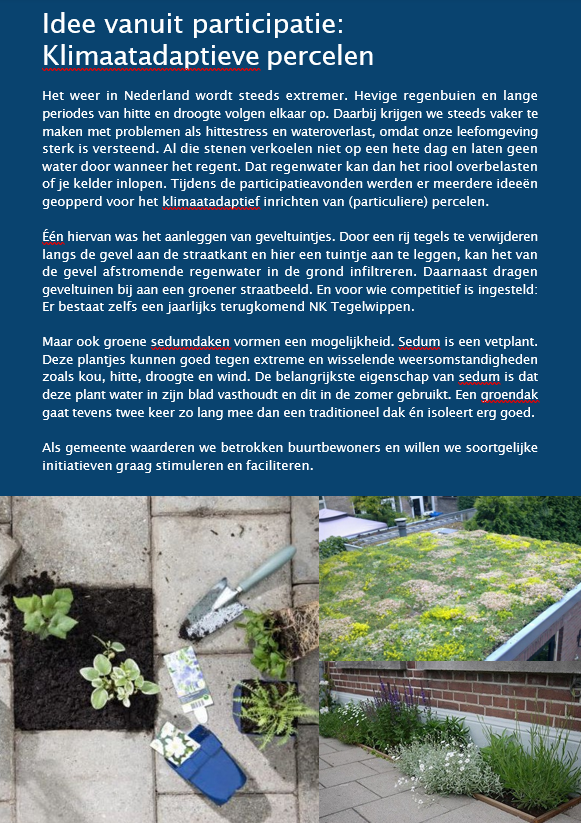 Idee vanuit participatie: Klimaatadaptieve percelen

Het weer in Nederland wordt steeds extremer. Hevige regenbuien en lange periodes van hitte en droogte volgen elkaar op. Daarbij krijgen we steeds vaker te maken met problemen als hittestress en wateroverlast, omdat onze leefomgeving sterk is versteend. Al die stenen verkoelen niet op een hete dag en laten geen water door wanneer het regent. Dat regenwater kan dan het riool overbelasten of je kelder inlopen. Tijdens de participatieavonden werden er meerdere ideeën geopperd voor het klimaatadaptief inrichten van (particuliere) percelen.

Één hiervan was het aanleggen van geveltuintjes. Door een rij tegels te verwijderen langs de gevel aan de straatkant en hier een tuintje aan te leggen, kan het van de gevel afstromende regenwater in de grond infiltreren. Daarnaast dragen geveltuinen bij aan een groener straatbeeld. En voor wie competitief is ingesteld: Er bestaat zelfs een jaarlijks terugkomend NK Tegelwippen.

Maar ook groene sedumdaken vormen een mogelijkheid. Sedum is een vetplant. Deze plantjes kunnen goed tegen extreme en wisselende weersomstandigheden zoals kou, hitte, droogte en wind. De belangrijkste eigenschap van sedum is dat deze plant water in zijn blad vasthoudt en dit in de zomer gebruikt. Een groendak gaat tevens twee keer zo lang mee dan een traditioneel dak én isoleert erg goed.

Als gemeente waarderen we betrokken buurtbewoners en willen we soortgelijke initiatieven graag stimuleren en faciliteren.